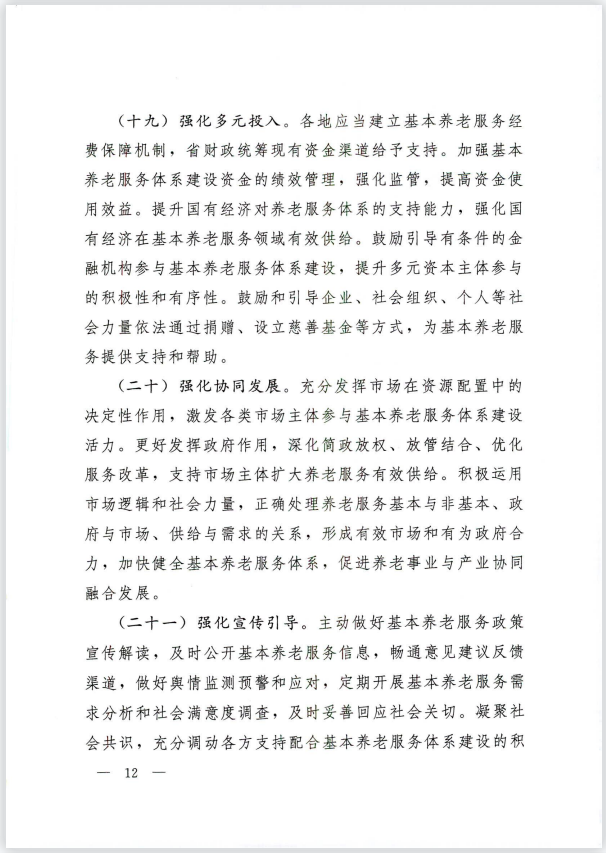 （十九）强化多元投入。各地应当建立基本养老服务经费保障机制，省财政统筹现有资金渠道给予支持。加强基本养老服务体系建设资金的绩效管理，强化监管，提高资金使用效益。提升国有经济对养老服务体系的支持能力，强化国有经济在基本养老服务领域有效供给。鼓励引导有条件的金融机构参与基本养老服务体系建设，提升多元资本主体参与的积极性和有序性。鼓励和引导企业、社会组织、个人等社会力量依法通过捐赠、设立慈善基金等方式，为基本养老服务提供支持和帮助。

（二十）强化协同发展。充分发挥市场在资源配置中的决定性作用，激发各类市场主体参与基本养老服务体系建设活力。更好发挥政府作用，深化简政放权、放管结合、优化服务改革，支持市场主体扩大养老服务有效供给。积极运用市场逻辑和社会力量，正确处理养老服务基本与非基本、政府与市场、供给与需求的关系，形成有效市场和有为政府合力，加快健全基本养老服务体系，促进养老事业与产业协同融合发展。

（二十一）强化宣传引导。主动做好基本养老服务政策宣传解读，及时公开基本养老服务信息，畅通意见建议反馈渠道，做好舆情监测预警和应对，定期开展基本养老服务需求分析和社会满意度调查，及时妥善回应社会关切。凝聚社会共识，充分调动各方支持配合基本养老服务体系建设的积

— 12 —